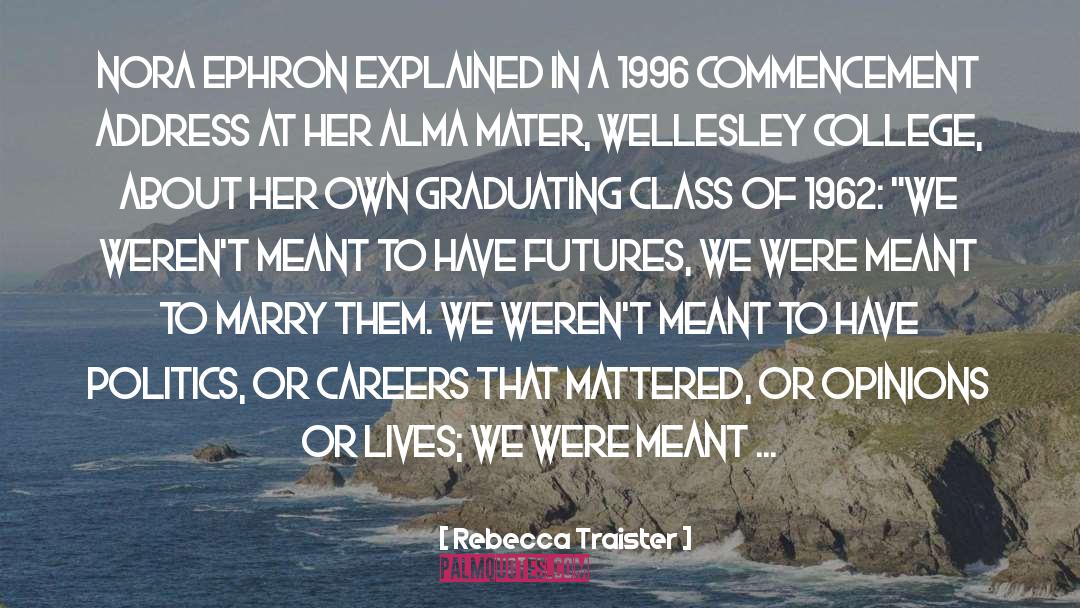 NORA EPHRON EXPLAINED IN A 1996 COMMENCEMENT ADDRESS AT HER ALMA MATER, WELLESLEY COLLEGE, ABOUT HER OWN GRADUATING CLASS OF 1962: "WE WEREN'T MEANT TO HAVE FUTURES, WE WERE MEANT TO MARRY THEM. WE WEREN'T MEANT TO HAVE POLITICS, OR CAREERS THAT MATTERED, OR OPINIONS OR LIVES; WE WERE MEANT ...

[ Rebecca Traister ]

PALMQUOTES.COM